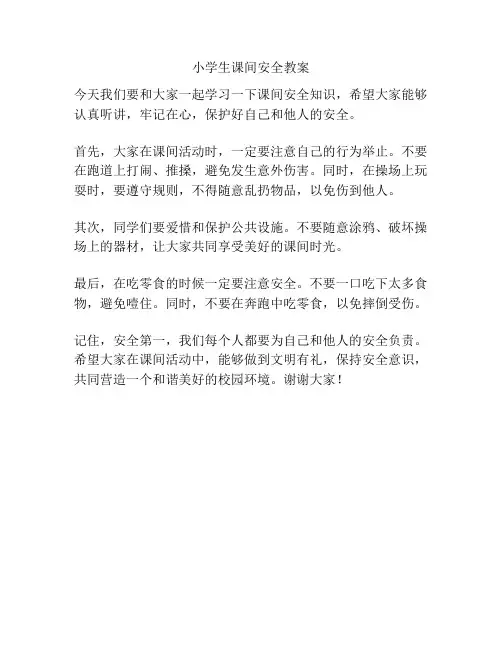 小学生课间安全教案

今天我们要和大家一起学习一下课间安全知识，希望大家能够认真听讲，牢记在心，保护好自己和他人的安全。

首先，大家在课间活动时，一定要注意自己的行为举止。不要在跑道上打闹、推搡，避免发生意外伤害。同时，在操场上玩耍时，要遵守规则，不得随意乱扔物品，以免伤到他人。

其次，同学们要爱惜和保护公共设施。不要随意涂鸦、破坏操场上的器材，让大家共同享受美好的课间时光。

最后，在吃零食的时候一定要注意安全。不要一口吃下太多食物，避免噎住。同时，不要在奔跑中吃零食，以免摔倒受伤。

记住，安全第一，我们每个人都要为自己和他人的安全负责。希望大家在课间活动中，能够做到文明有礼，保持安全意识，共同营造一个和谐美好的校园环境。谢谢大家！